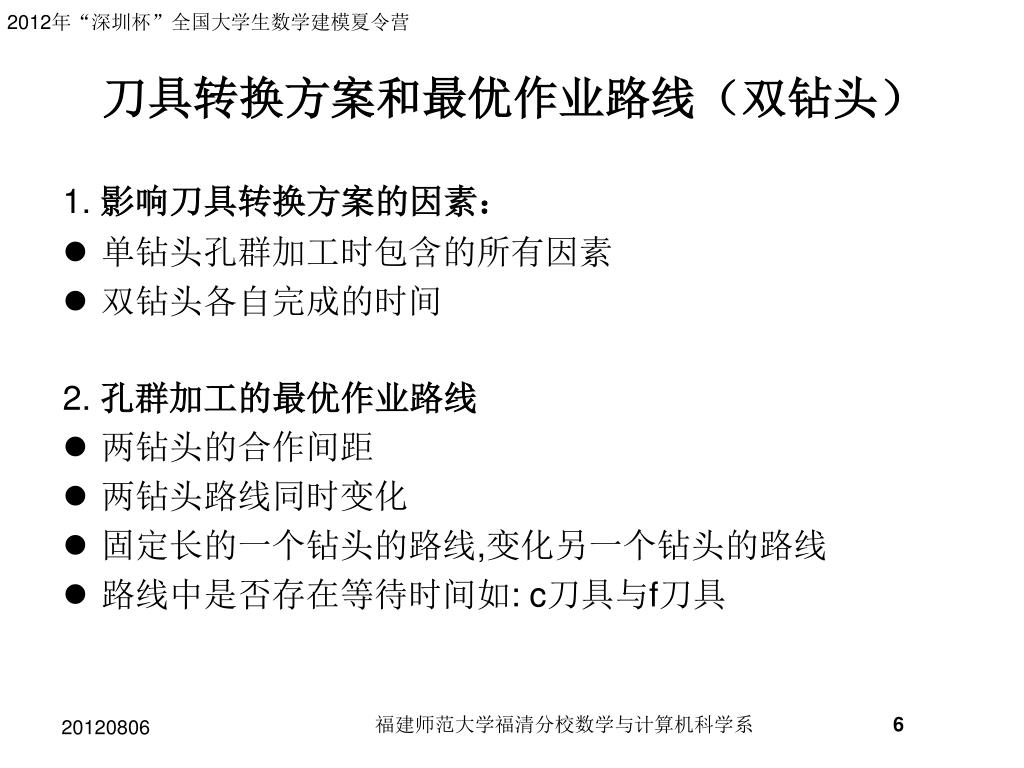 2012年“深圳杯”全国大学生数学建模夏令营

刀具转换方案和最优作业路线（双钻头）

1. 影响刀具转换方案的因素：
● 单钻头孔群加工时包含的所有因素
● 双钻头各自完成的时间

2. 孔群加工的最优作业路线
● 两钻头的合作间距
● 两钻头路线同时变化
● 固定长的一个钻头的路线,变化另一个钻头的路线
● 路线中是否存在等待时间如: c刀具与f刀具

20120806

福建师范大学福清分校数学与计算机科学系

6